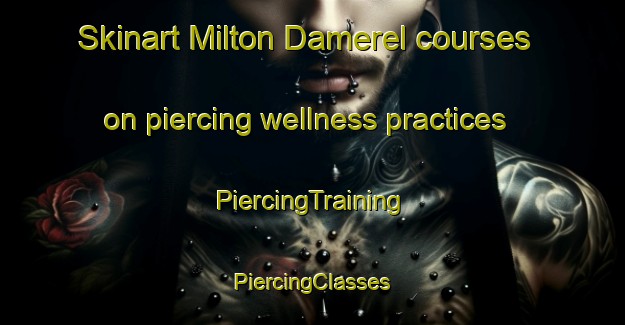 Skinart Milton Damerel courses

on piercing wellness practices

PiercingTraining

PiercingClasses